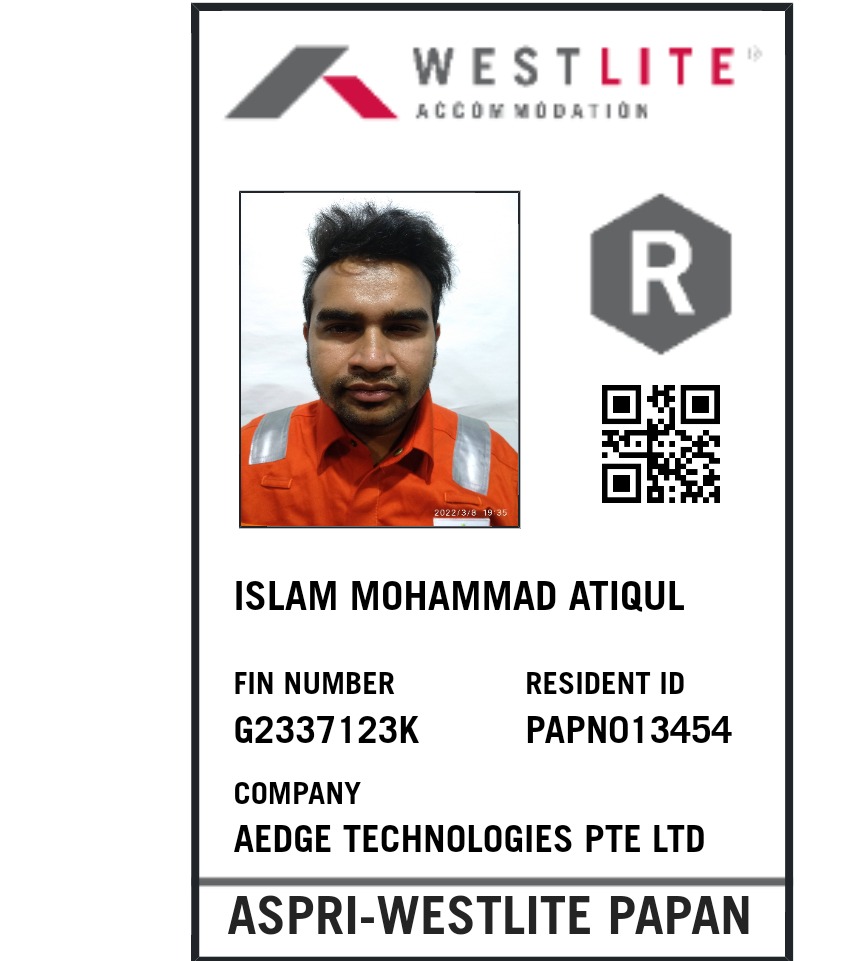 WESTLITE
ACCOMMODATION

R

2022/3/8 19:35

ISLAM MOHAMMAD ATIQUL

FIN NUMBER
G2337123K

RESIDENT ID
PAPN013454

COMPANY
AEDGE TECHNOLOGIES PTE LTD

ASPRI-WESTLITE PAPAN